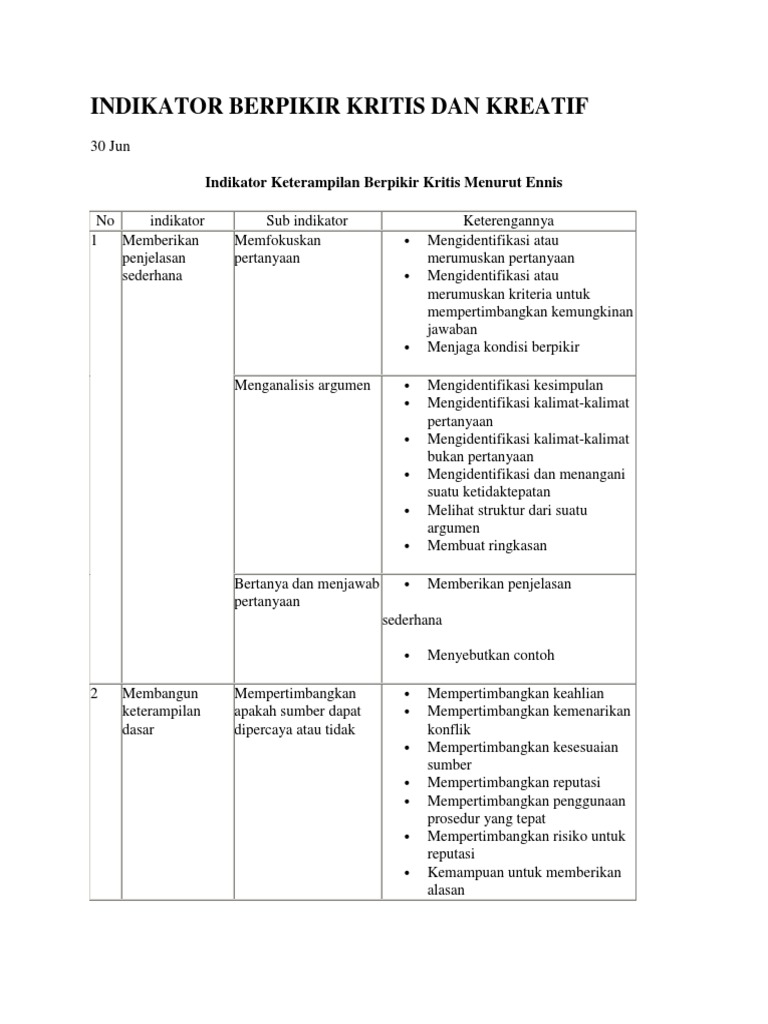 INDIKATOR BERPIKIR KRITIS DAN KREATIF

30 Jun

Indikator Keterampilan Berpikir Kritis Menurut Ennis

| No | indikator | Sub indikator | Keterengannya |
|---|---|---|---|
| 1 | Memberikan penjelasan sederhana | Memfokuskan pertanyaan | • Mengidentifikasi atau merumuskan pertanyaan • Mengidentifikasi atau merumuskan kriteria untuk mempertimbangkan kemungkinan jawaban • Menjaga kondisi berpikir |
| | | Menganalisis argumen | • Mengidentifikasi kesimpulan • Mengidentifikasi kalimat-kalimat pertanyaan • Mengidentifikasi kalimat-kalimat bukan pertanyaan • Mengidentifikasi dan menangani suatu ketidaktepatan • Melihat struktur dari suatu argumen • Membuat ringkasan |
| | | Bertanya dan menjawab pertanyaan | • Memberikan penjelasan sederhana • Menyebutkan contoh |
| 2 | Membangun keterampilan dasar | Mempertimbangkan apakah sumber dapat dipercaya atau tidak | • Mempertimbangkan keahlian • Mempertimbangkan kemenarikan konflik • Mempertimbangkan kesesuaian sumber • Mempertimbangkan reputasi • Mempertimbangkan penggunaan prosedur yang tepat • Mempertimbangkan risiko untuk reputasi • Kemampuan untuk memberikan alasan |